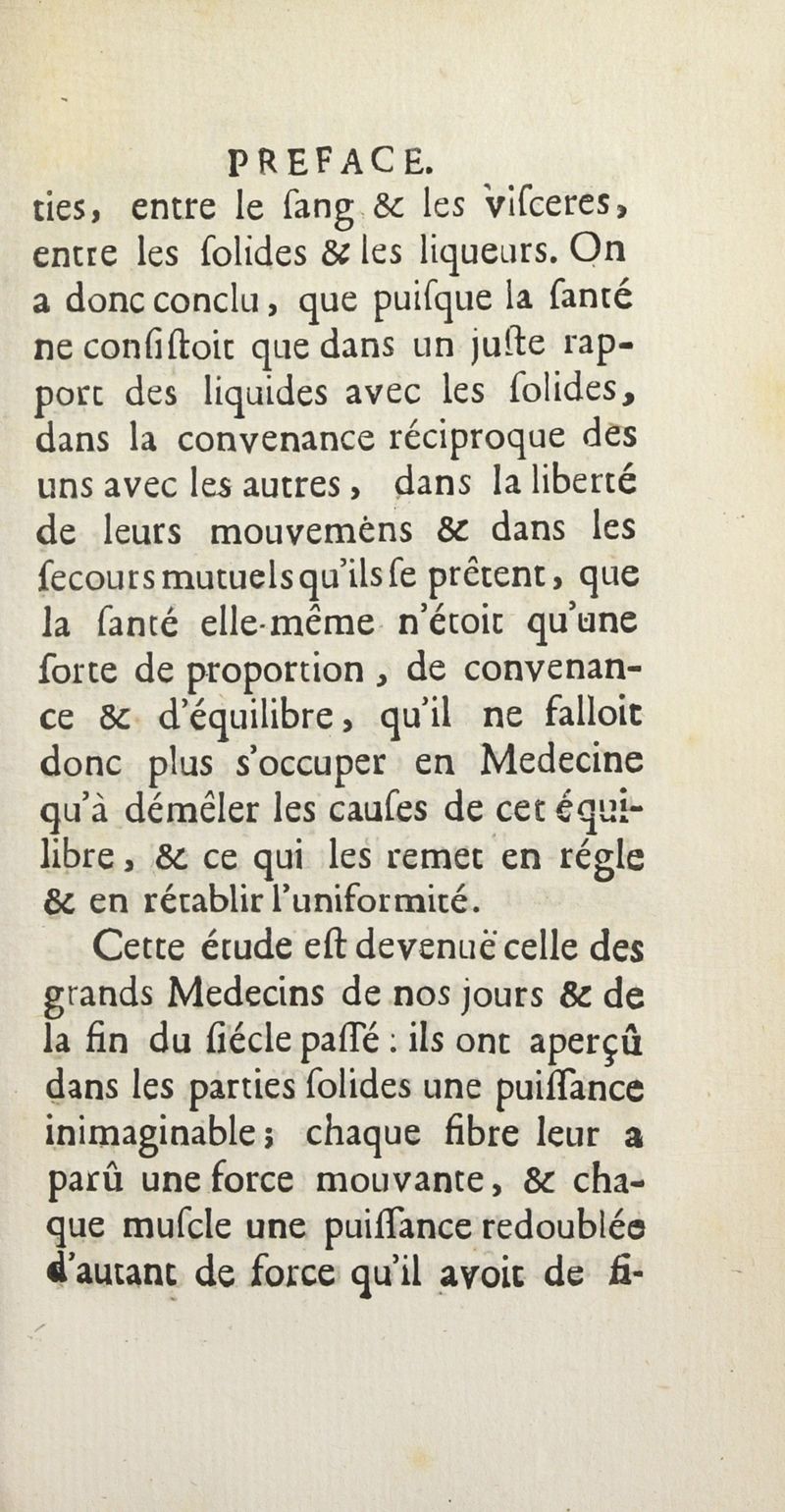 PREFACE.

ties, entre le ſang & les viſceres, entre les ſolides & les liqueurs. On a donc conclu, que puiſque la ſanté ne conſiſtoit que dans un juſte rapport des liquides avec les ſolides, dans la convenance réciproque des uns avec les autres, dans la liberté de leurs mouvemèns & dans les ſecours mutuels qu'ils ſe prêtent, que la ſanté elle-même n'étoit qu'une ſorte de proportion, de convenance & d'équilibre, qu'il ne falloit donc plus s'occuper en Medecine qu'à démêler les cauſes de cet équilibre, & ce qui les remet en régle & en rétablir l'uniformité.

Cette étude eſt devenuë celle des grands Medecins de nos jours & de la fin du ſiécle paſſé : ils ont aperçû dans les parties ſolides une puiſſance inimaginable ; chaque fibre leur a parû une force mouvante, & chaque muſcle une puiſſance redoublée d'autant de force qu'il avoit de fi-